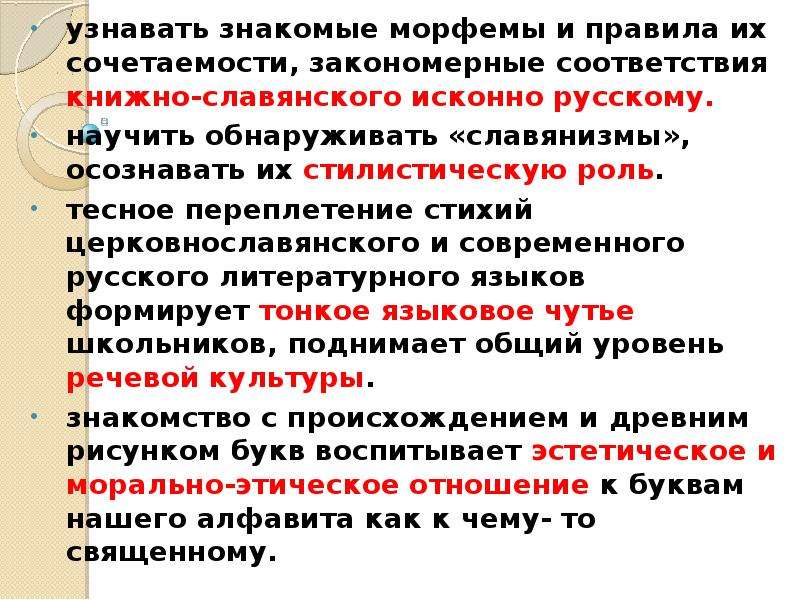 • узнавать знакомые морфемы и правила их сочетаемости, закономерные соответствия книжно-славянского исконно русскому.

• научить обнаруживать «славянизмы», осознавать их стилистическую роль.

• тесное переплетение стихий церковнославянского и современного русского литературного языков формирует тонкое языковое чутье школьников, поднимает общий уровень речевой культуры.

• знакомство с происхождением и древним рисунком букв воспитывает эстетическое и морально-этическое отношение к буквам нашего алфавита как к чему- то священному.